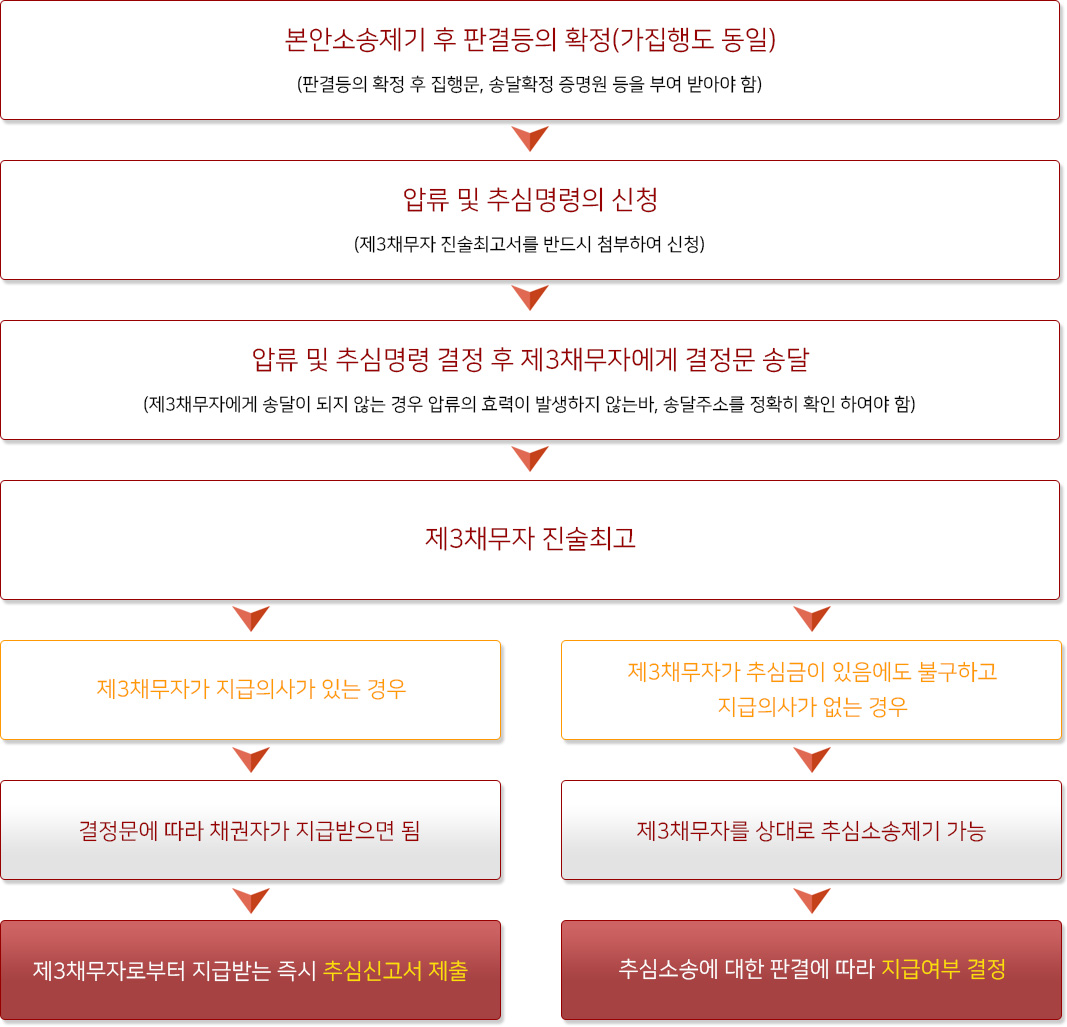 본안소송제기 후 판결등의 확정(가집행도 동일)

(판결등의 확정 후 집행문, 송달확정 증명원 등을 부여 받아야 함)

압류 및 추심명령의 신청

(제3채무자 진술최고서를 반드시 첨부하여 신청)

압류 및 추심명령 결정 후 제3채무자에게 결정문 송달

(제3채무자에게 송달이 되지 않는 경우 압류의 효력이 발생하지 않는바, 송달주소를 정확히 확인 하여야 함)

제3채무자 진술최고

제3채무자가 지급의사가 있는 경우

결정문에 따라 채권자가 지급받으면 됨

제3채무자로부터 지급받는 즉시 추심신고서 제출

제3채무자가 추심금이 있음에도 불구하고 지급의사가 없는 경우

제3채무자를 상대로 추심소송제기 가능

추심소송에 대한 판결에 따라 지급여부 결정